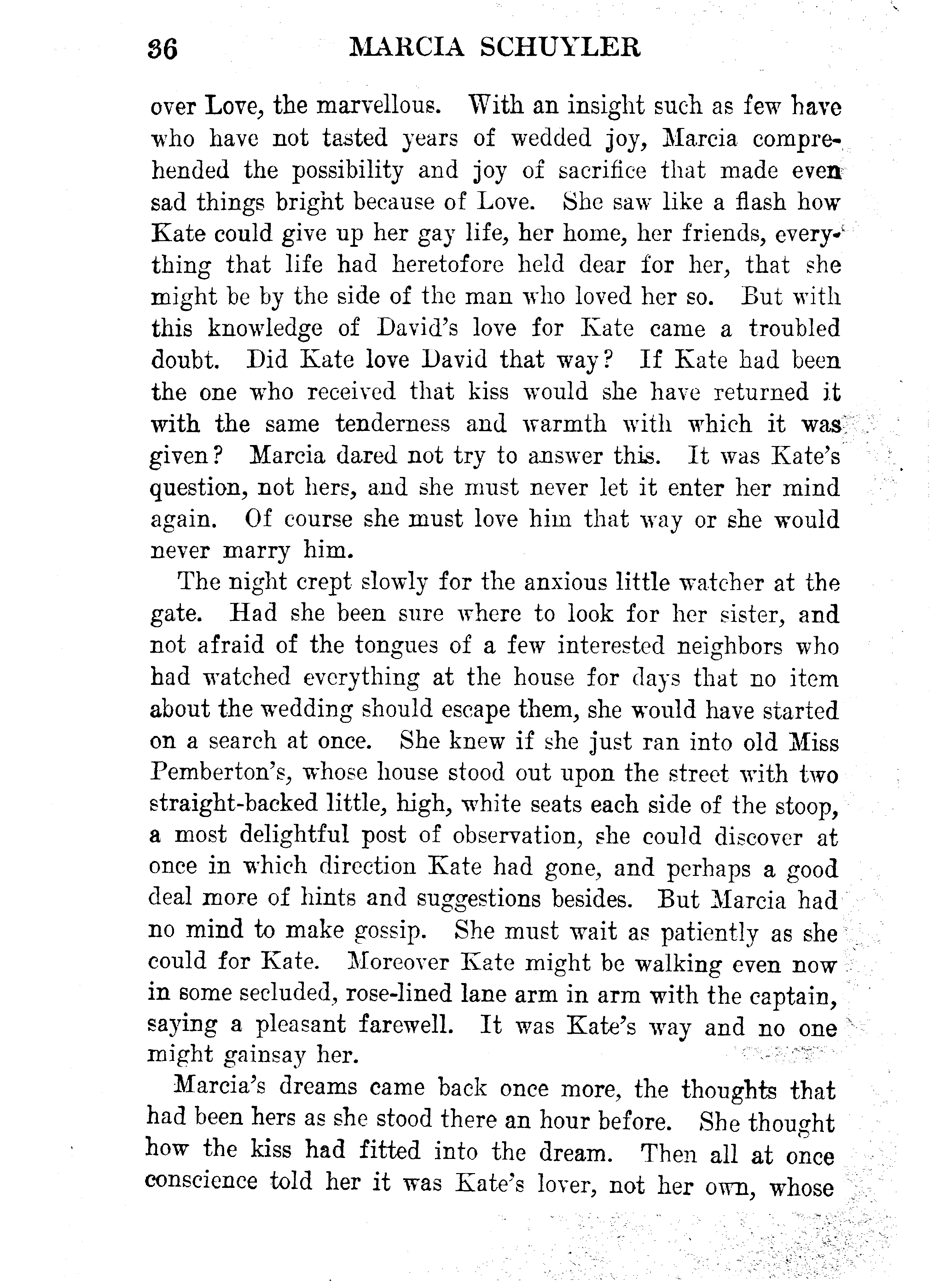 36 MARCIA SCHUYLER

over Love, the marvellous. With an insight such as few have who have not tasted years of wedded joy, Marcia comprehended the possibility and joy of sacrifice that made even sad things bright because of Love. She saw like a flash how Kate could give up her gay life, her home, her friends, everything that life had heretofore held dear for her, that she might be by the side of the man who loved her so. But with this knowledge of David's love for Kate came a troubled doubt. Did Kate love David that way? If Kate had been the one who received that kiss would she have returned it with the same tenderness and warmth with which it was given? Marcia dared not try to answer this. It was Kate's question, not hers, and she must never let it enter her mind again. Of course she must love him that way or she would never marry him.

The night crept slowly for the anxious little watcher at the gate. Had she been sure where to look for her sister, and not afraid of the tongues of a few interested neighbors who had watched everything at the house for days that no item about the wedding should escape them, she would have started on a search at once. She knew if she just ran into old Miss Pemberton's, whose house stood out upon the street with two straight-backed little, high, white seats each side of the stoop, a most delightful post of observation, she could discover at once in which direction Kate had gone, and perhaps a good deal more of hints and suggestions besides. But Marcia had no mind to make gossip. She must wait as patiently as she could for Kate. Moreover Kate might be walking even now in some secluded, rose-lined lane arm in arm with the captain, saying a pleasant farewell. It was Kate's way and no one might gainsay her.

Marcia's dreams came back once more, the thoughts that had been hers as she stood there an hour before. She thought how the kiss had fitted into the dream. Then all at once conscience told her it was Kate's lover, not her own, whose